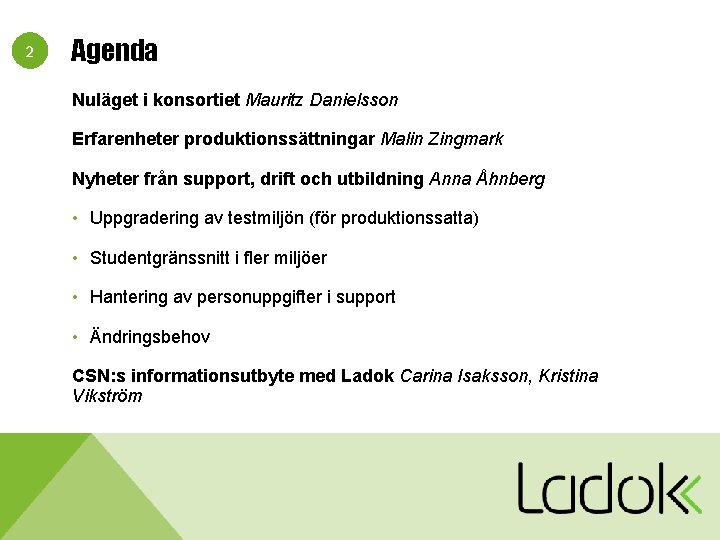 2

Agenda

Nuläget i konsortiet Mauritz Danielsson

Erfarenheter produktionssättningar Malin Zingmark

Nyheter från support, drift och utbildning Anna Åhnberg

• Uppgradering av testmiljön (för produktionssatta)

• Studentgränssnitt i fler miljöer

• Hantering av personuppgifter i support

• Ändringsbehov

CSN:s informationsutbyte med Ladok Carina Isaksson, Kristina Vikström

Ladok